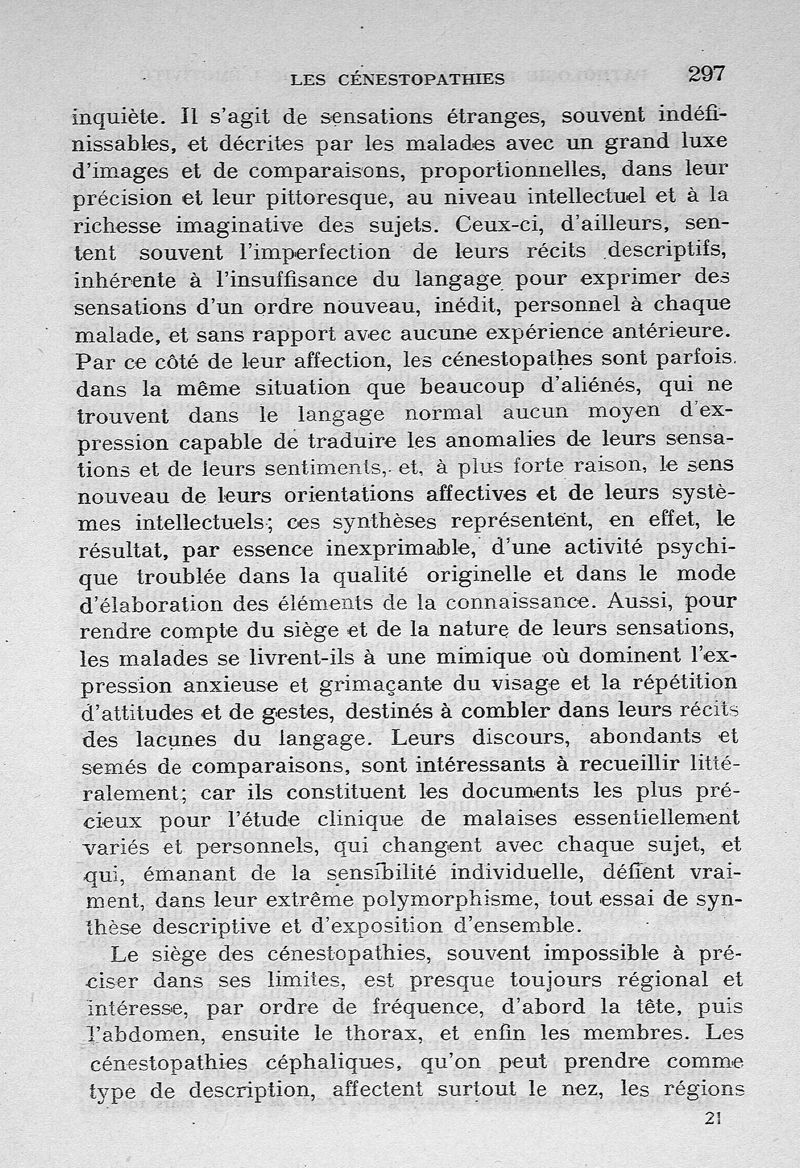 LES CÉNESTOPATHIES 297

inquiète. Il s'agit de sensations étranges, souvent indéfinissables, et décrites par les malades avec un grand luxe d'images et de comparaisons, proportionnelles, dans leur précision et leur pittoresque, au niveau intellectuel et à la richesse imaginative des sujets. Ceux-ci, d'ailleurs, sentent souvent l'imperfection de leurs récits descriptifs, inhérente à l'insuffisance du langage pour exprimer des sensations d'un ordre nouveau, inédit, personnel à chaque malade, et sans rapport avec aucune expérience antérieure. Par ce côté de leur affection, les cénestopathes sont parfois dans la même situation que beaucoup d'aliénés, qui ne trouvent dans le langage normal aucun moyen d'expression capable de traduire les anomalies de leurs sensations et de leurs sentiments, et, à plus forte raison, le sens nouveau de leurs orientations affectives et de leurs systèmes intellectuels; ces synthèses représentent, en effet, le résultat, par essence inexprimable, d'une activité psychique troublée dans la qualité originelle et dans le mode d'élaboration des éléments de la connaissance. Aussi, pour rendre compte du siège et de la nature de leurs sensations, les malades se livrent-ils à une mimique où dominent l'expression anxieuse et grimaçante du visage et la répétition d'attitudes et de gestes, destinés à combler dans leurs récits des lacunes du langage. Leurs discours, abondants et semés de comparaisons, sont intéressants à recueillir littéralement; car ils constituent les documents les plus précieux pour l'étude clinique de malaises essentiellement variés et personnels, qui changent avec chaque sujet, et qui, émanant de la sensibilité individuelle, défient vraiment, dans leur extrême polymorphisme, tout essai de synthèse descriptive et d'exposition d'ensemble.

Le siège des cénestopathies, souvent impossible à préciser dans ses limites, est presque toujours régional et intéresse, par ordre de fréquence, d'abord la tête, puis l'abdomen, ensuite le thorax, et enfin les membres. Les cénestopathies céphaliques, qu'on peut prendre comme type de description, affectent surtout le nez, les régions

21